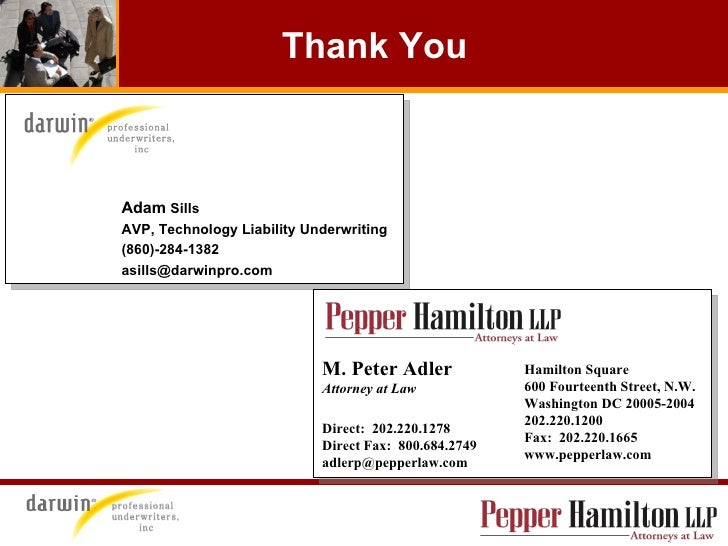 Thank You

darwin professional underwriters, inc

Adam Sills
AVP, Technology Liability Underwriting
(860)-284-1382
asills@darwinpro.com

Pepper Hamilton LLP
Attorneys at Law

M. Peter Adler
Attorney at Law

Direct: 202.220.1278
Direct Fax: 800.684.2749
adlerp@pepperlaw.com

Hamilton Square
600 Fourteenth Street, N.W.
Washington DC 20005-2004
202.220.1200
Fax: 202.220.1665
www.pepperlaw.com

darwin professional underwriters, inc

Pepper Hamilton LLP
Attorneys at Law